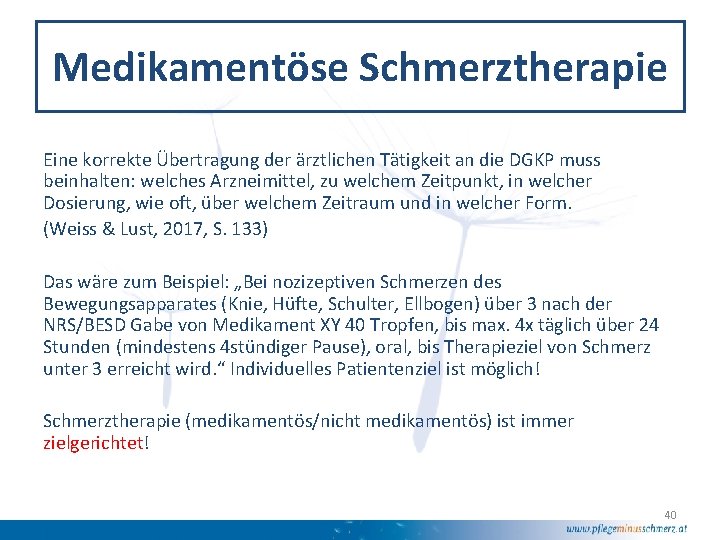 Medikamentöse Schmerztherapie

Eine korrekte Übertragung der ärztlichen Tätigkeit an die DGKP muss beinhalten: welches Arzneimittel, zu welchem Zeitpunkt, in welcher Dosierung, wie oft, über welchem Zeitraum und in welcher Form.
(Weiss & Lust, 2017, S. 133)

Das wäre zum Beispiel: „Bei nozizeptiven Schmerzen des Bewegungsapparates (Knie, Hüfte, Schulter, Ellbogen) über 3 nach der NRS/BESD Gabe von Medikament XY 40 Tropfen, bis max. 4x täglich über 24 Stunden (mindestens 4stündiger Pause), oral, bis Therapieziel von Schmerz unter 3 erreicht wird.“ Individuelles Patientenziel ist möglich!

Schmerztherapie (medikamentös/nicht medikamentös) ist immer zielgerichtet!

40

www.pflegeminusschmerz.at